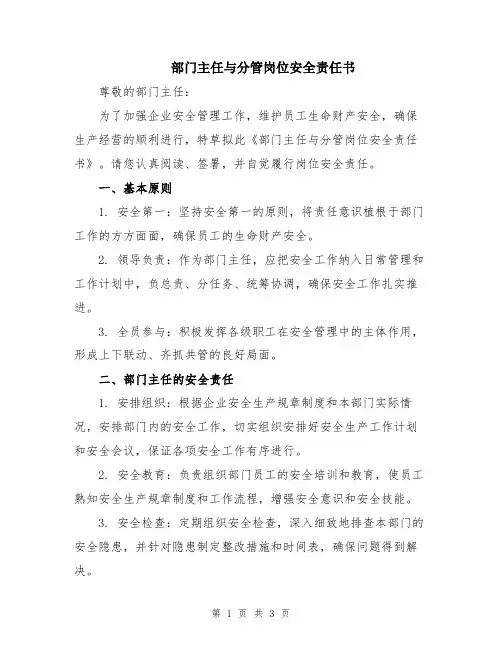 部门主任与分管岗位安全责任书

尊敬的部门主任：

为了加强企业安全管理工作，维护员工生命财产安全，确保生产经营的顺利进行，特草拟此《部门主任与分管岗位安全责任书》。请您认真阅读、签署，并自觉履行岗位安全责任。

一、基本原则

1. 安全第一：坚持安全第一的原则，将责任意识植根于部门工作的方方面面，确保员工的生命财产安全。

2. 领导负责：作为部门主任，应把安全工作纳入日常管理和工作计划中，负总责、分任务、统筹协调，确保安全工作扎实推进。

3. 全员参与：积极发挥各级职工在安全管理中的主体作用，形成上下联动、齐抓共管的良好局面。

二、部门主任的安全责任

1. 安排组织：根据企业安全生产规章制度和本部门实际情况，安排部门内的安全工作，切实组织安排好安全生产工作计划和安全会议，保证各项安全工作有序进行。

2. 安全教育：负责组织部门员工的安全培训和教育，使员工熟知安全生产规章制度和工作流程，增强安全意识和安全技能。

3. 安全检查：定期组织安全检查，深入细致地排查本部门的安全隐患，并针对隐患制定整改措施和时间表，确保问题得到解决。

第 1 页 共 3 页